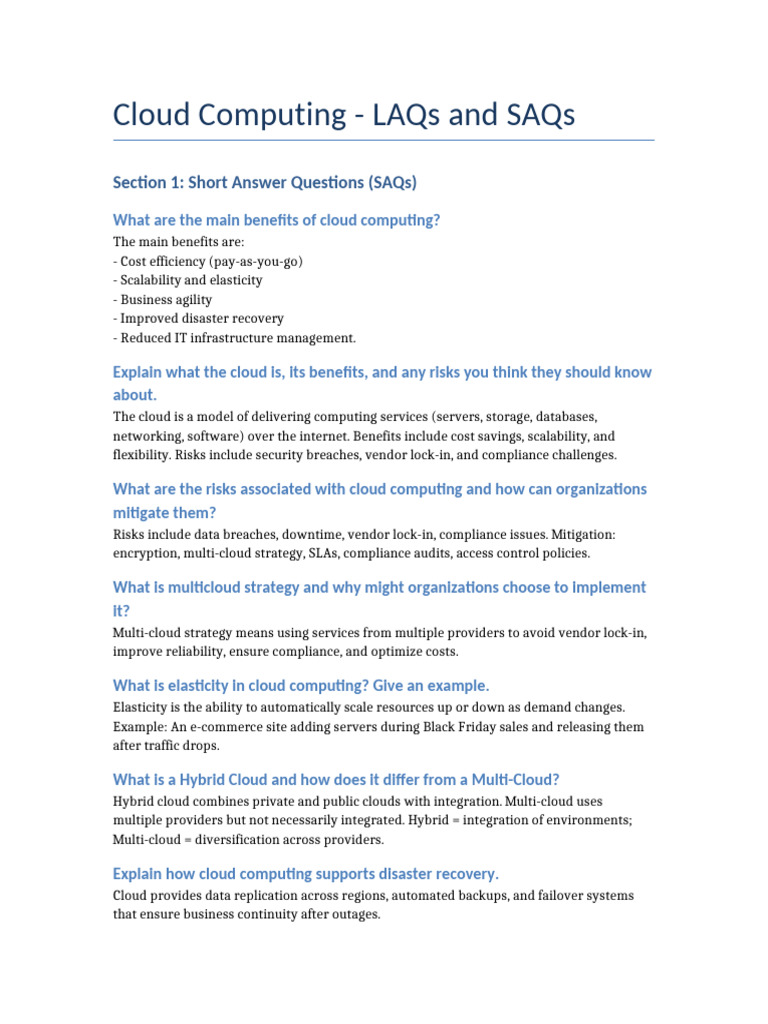 Cloud Computing - LAQs and SAQs

Section 1: Short Answer Questions (SAQs)

What are the main benefits of cloud computing?

The main benefits are:
- Cost efficiency (pay-as-you-go)
- Scalability and elasticity
- Business agility
- Improved disaster recovery
- Reduced IT infrastructure management.

Explain what the cloud is, its benefits, and any risks you think they should know about.

The cloud is a model of delivering computing services (servers, storage, databases, networking, software) over the internet. Benefits include cost savings, scalability, and flexibility. Risks include security breaches, vendor lock-in, and compliance challenges.

What are the risks associated with cloud computing and how can organizations mitigate them?

Risks include data breaches, downtime, vendor lock-in, compliance issues. Mitigation: encryption, multi-cloud strategy, SLAs, compliance audits, access control policies.

What is multicloud strategy and why might organizations choose to implement it?

Multi-cloud strategy means using services from multiple providers to avoid vendor lock-in, improve reliability, ensure compliance, and optimize costs.

What is elasticity in cloud computing? Give an example.

Elasticity is the ability to automatically scale resources up or down as demand changes. Example: An e-commerce site adding servers during Black Friday sales and releasing them after traffic drops.

What is a Hybrid Cloud and how does it differ from a Multi-Cloud?

Hybrid cloud combines private and public clouds with integration. Multi-cloud uses multiple providers but not necessarily integrated. Hybrid = integration of environments; Multi-cloud = diversification across providers.

Explain how cloud computing supports disaster recovery.

Cloud provides data replication across regions, automated backups, and failover systems that ensure business continuity after outages.